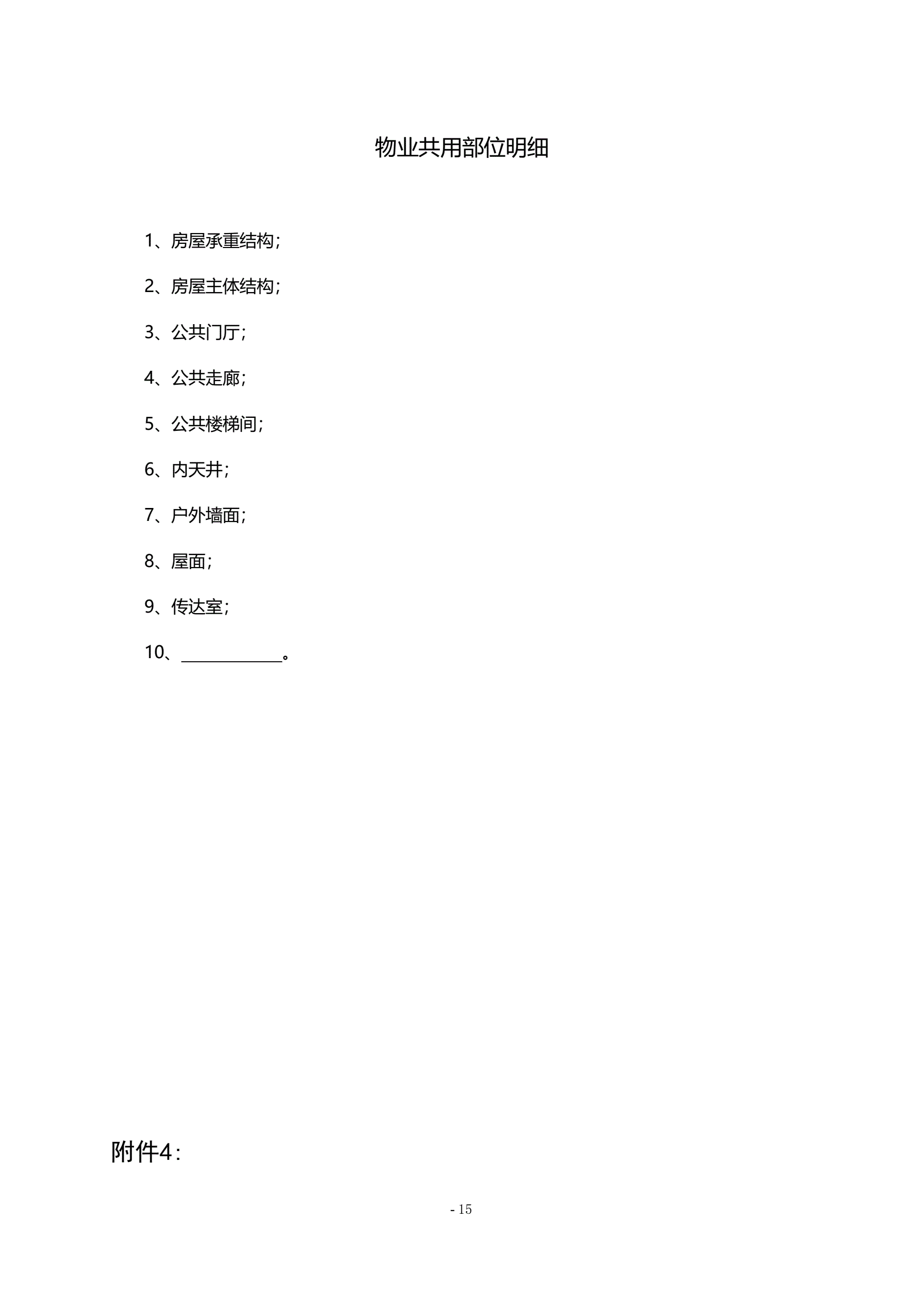 物业共用部位明细

1、房屋承重结构；

2、房屋主体结构；

3、公共门厅；

4、公共走廊；

5、公共楼梯间；

6、内天井；

7、户外墙面；

8、屋面；

9、传达室；

10、____________。

附件4：

- 15